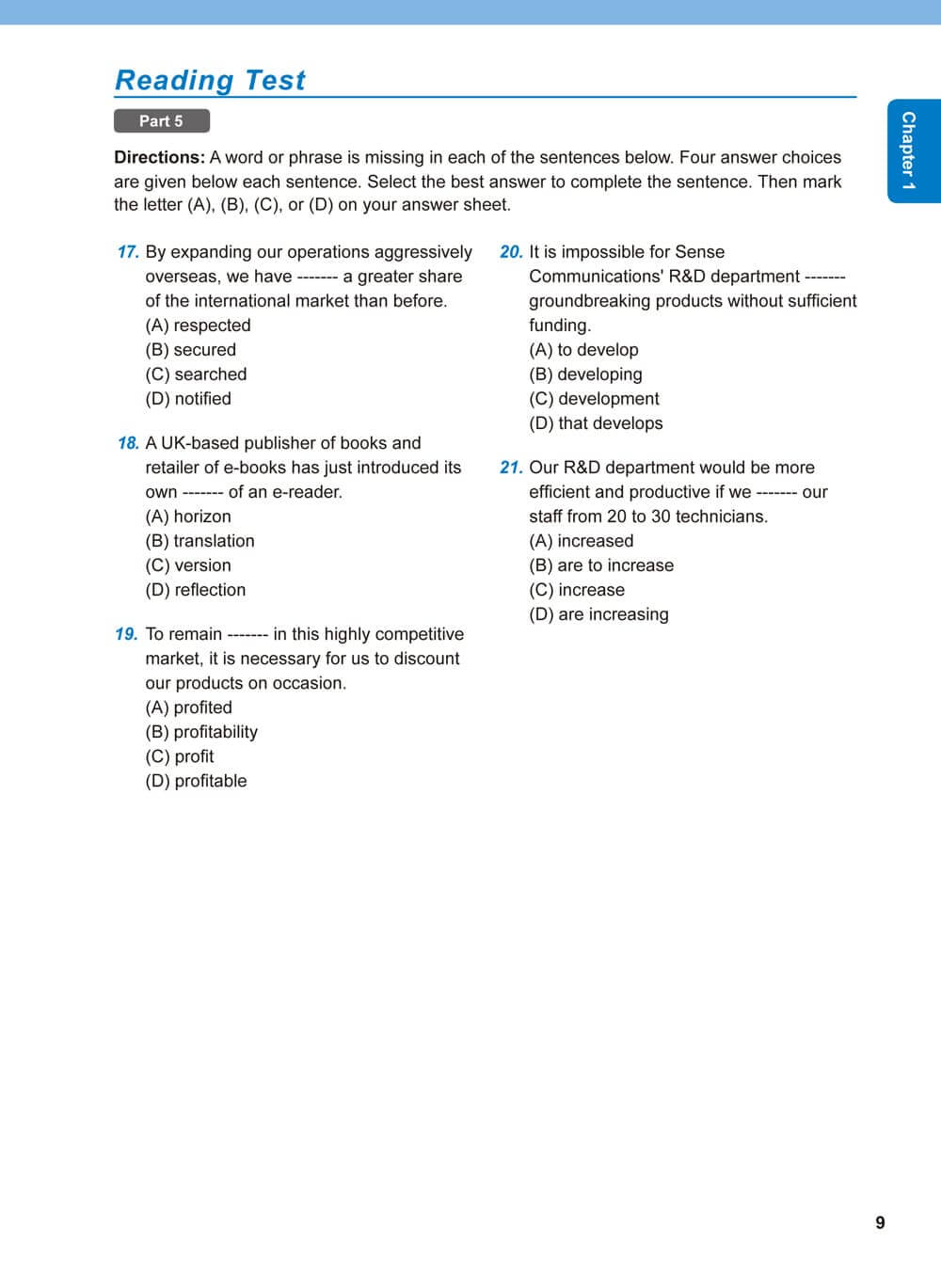 Reading Test

Part 5

Chapter 1

Directions: A word or phrase is missing in each of the sentences below. Four answer choices are given below each sentence. Select the best answer to complete the sentence. Then mark the letter (A), (B), (C), or (D) on your answer sheet.

17. By expanding our operations aggressively overseas, we have ------- a greater share of the international market than before.
(A) respected
(B) secured
(C) searched
(D) notified

18. A UK-based publisher of books and retailer of e-books has just introduced its own ------- of an e-reader.
(A) horizon
(B) translation
(C) version
(D) reflection

19. To remain ------- in this highly competitive market, it is necessary for us to discount our products on occasion.
(A) profited
(B) profitability
(C) profit
(D) profitable

20. It is impossible for Sense Communications' R&D department ------- groundbreaking products without sufficient funding.
(A) to develop
(B) developing
(C) development
(D) that develops

21. Our R&D department would be more efficient and productive if we ------- our staff from 20 to 30 technicians.
(A) increased
(B) are to increase
(C) increase
(D) are increasing

9